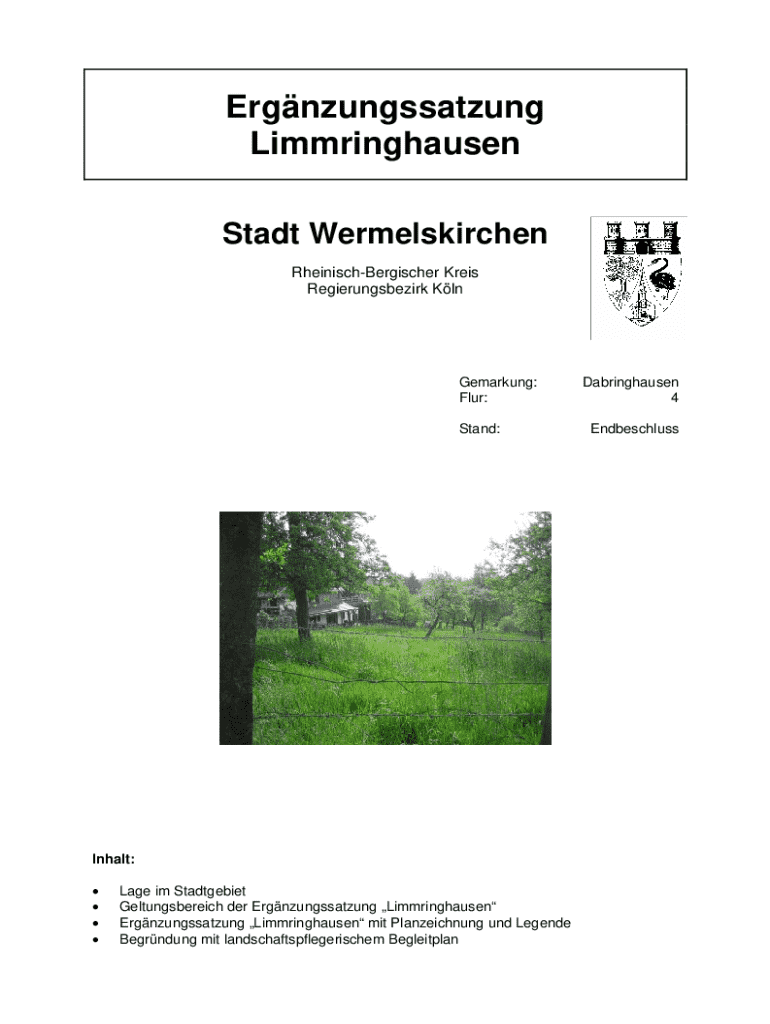 Ergänzungssatzung
Limmringhausen

Stadt Wermelskirchen

Rheinisch-Bergischer Kreis
Regierungsbezirk Köln

Gemarkung: Dabringhausen
Flur: 4

Stand: Endbeschluss

Inhalt:

• Lage im Stadtgebiet
• Geltungsbereich der Ergänzungssatzung „Limmringhausen“
• Ergänzungssatzung „Limmringhausen“ mit Planzeichnung und Legende
• Begründung mit landschaftspflegerischem Begleitplan